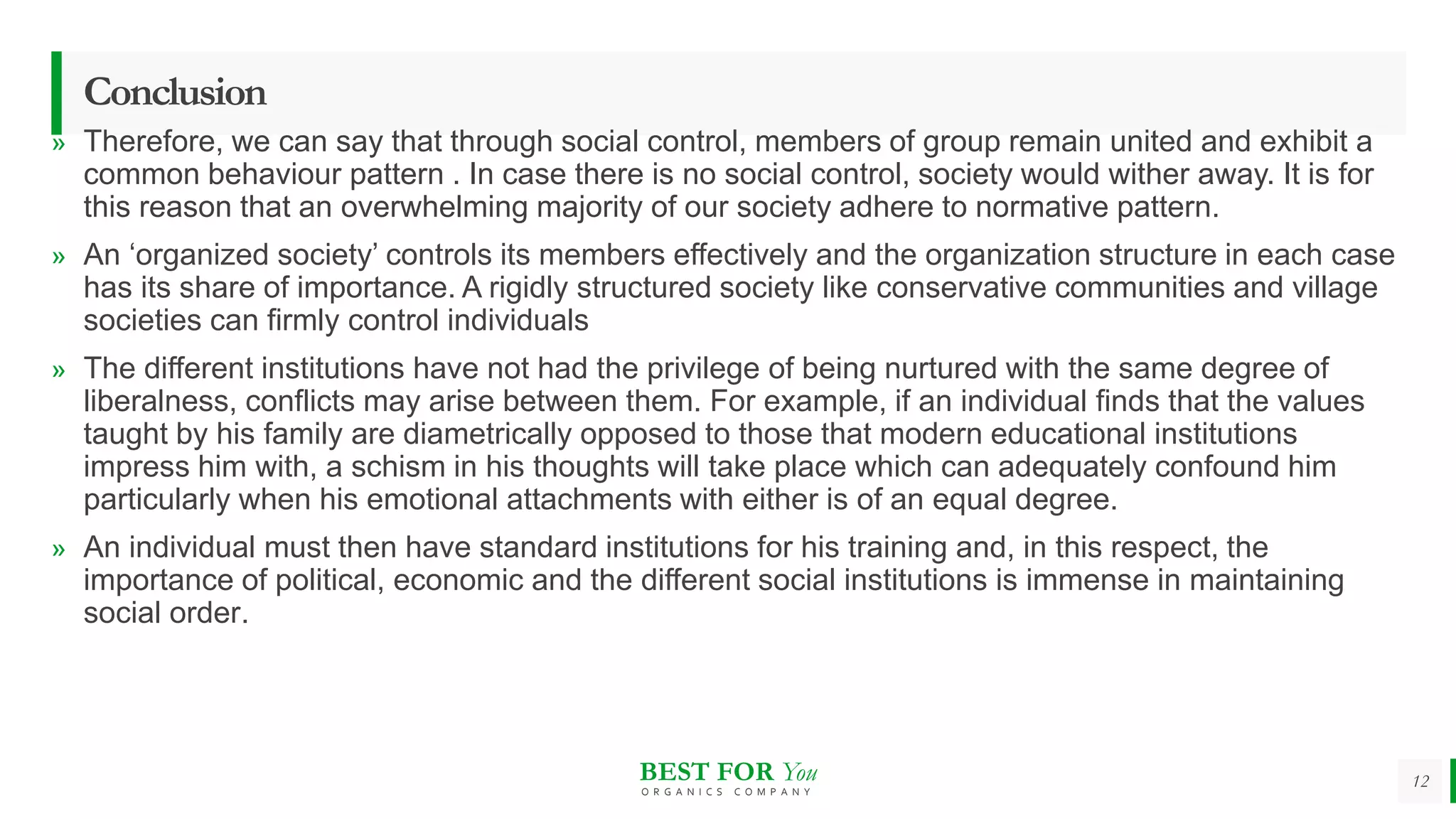 Conclusion

» Therefore, we can say that through social control, members of group remain united and exhibit a common behaviour pattern . In case there is no social control, society would wither away. It is for this reason that an overwhelming majority of our society adhere to normative pattern.

» An ‘organized society’ controls its members effectively and the organization structure in each case has its share of importance. A rigidly structured society like conservative communities and village societies can firmly control individuals

» The different institutions have not had the privilege of being nurtured with the same degree of liberalness, conflicts may arise between them. For example, if an individual finds that the values taught by his family are diametrically opposed to those that modern educational institutions impress him with, a schism in his thoughts will take place which can adequately confound him particularly when his emotional attachments with either is of an equal degree.

» An individual must then have standard institutions for his training and, in this respect, the importance of political, economic and the different social institutions is immense in maintaining social order.

BEST FOR You
ORGANICS COMPANY

12